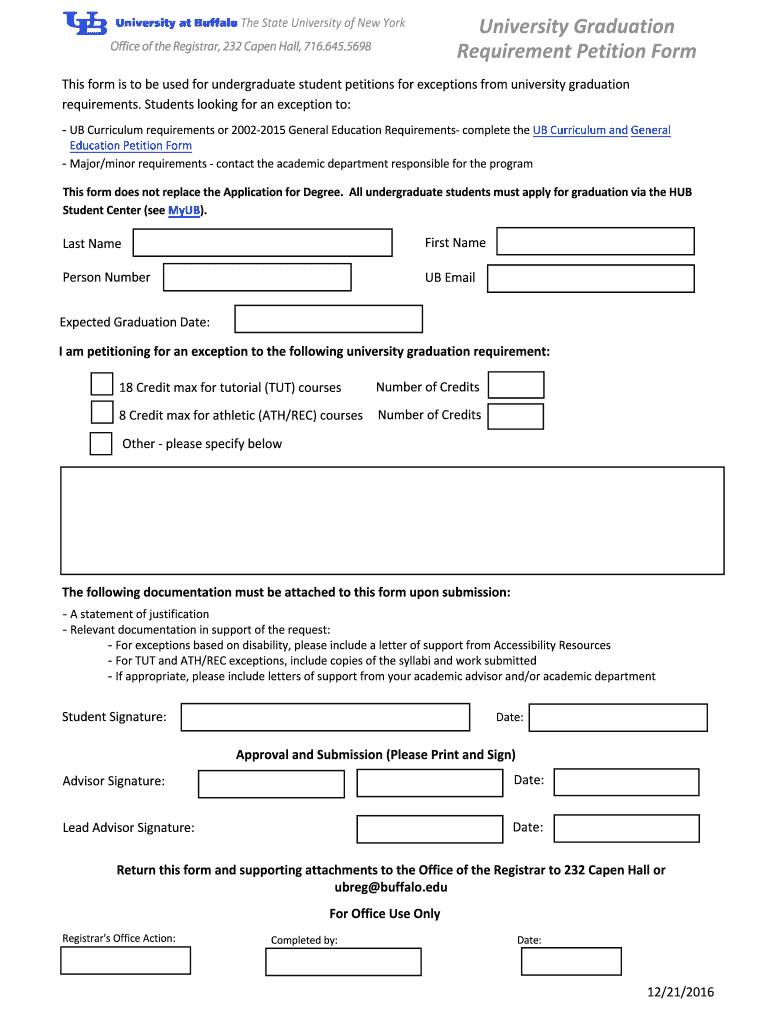 UB University at Buffalo The State University of New York
Office of the Registrar, 232 Capen Hall, 716.645.5698

University Graduation Requirement Petition Form

This form is to be used for undergraduate student petitions for exceptions from university graduation requirements. Students looking for an exception to:

- UB Curriculum requirements or 2002-2015 General Education Requirements- complete the UB Curriculum and General Education Petition Form
- Major/minor requirements - contact the academic department responsible for the program

This form does not replace the Application for Degree. All undergraduate students must apply for graduation via the HUB Student Center (see MyUB).

Last Name

First Name

Person Number

UB Email

Expected Graduation Date:

I am petitioning for an exception to the following university graduation requirement:

18 Credit max for tutorial (TUT) courses Number of Credits

8 Credit max for athletic (ATH/REC) courses Number of Credits

Other - please specify below

The following documentation must be attached to this form upon submission:
- A statement of justification
- Relevant documentation in support of the request:
- For exceptions based on disability, please include a letter of support from Accessibility Resources
- For TUT and ATH/REC exceptions, include copies of the syllabi and work submitted
- If appropriate, please include letters of support from your academic advisor and/or academic department

Student Signature:

Date:

Approval and Submission (Please Print and Sign)

Advisor Signature:

Date:

Lead Advisor Signature:

Date:

Return this form and supporting attachments to the Office of the Registrar to 232 Capen Hall or ubreg@buffalo.edu

For Office Use Only

Registrar's Office Action:

Completed by:

Date:

12/21/2016